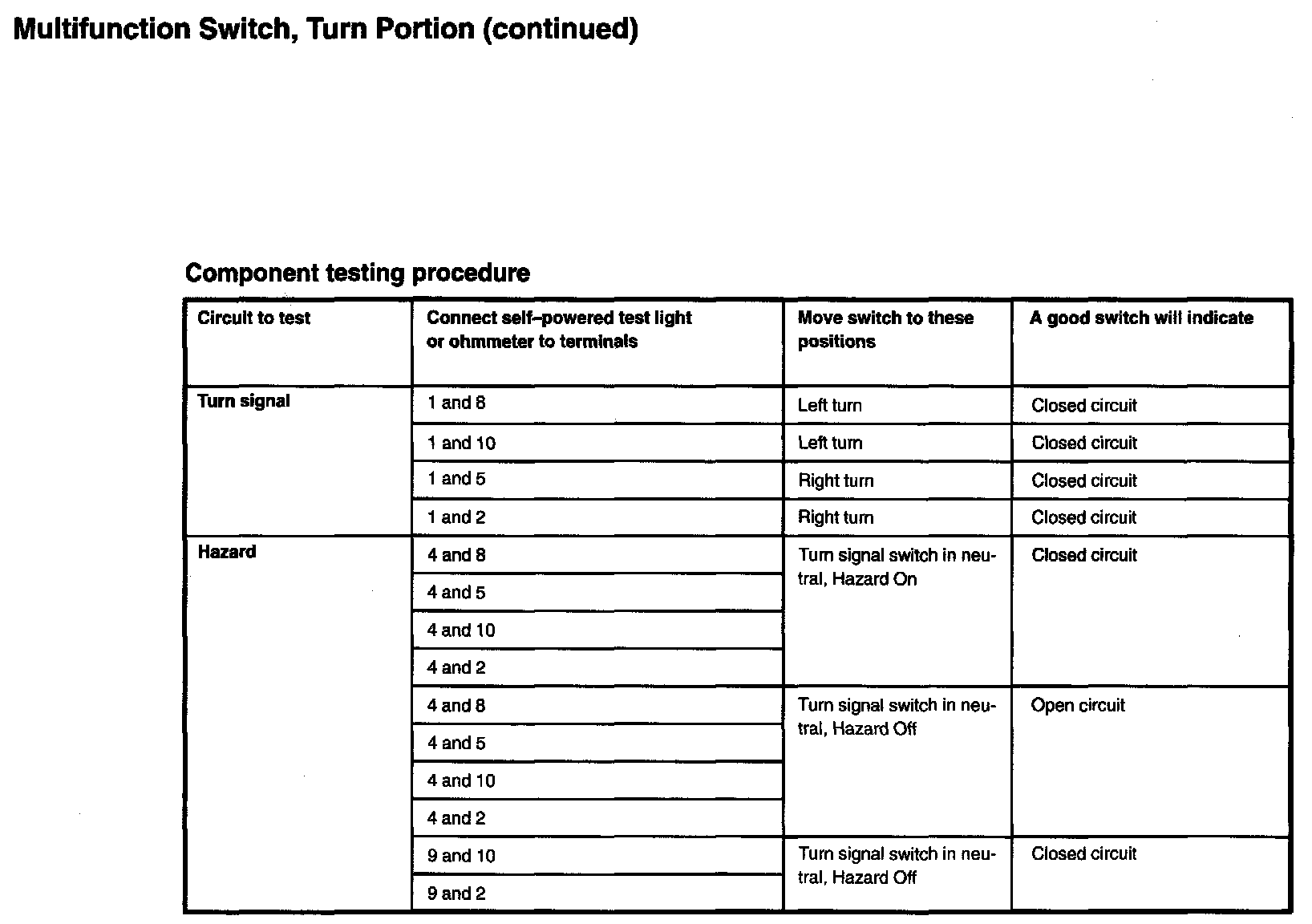 Multifunction Switch, Turn Portion (continued)

Component testing procedure

| Circuit to test | Connect self–powered test light or ohmmeter to terminals | Move switch to these positions | A good switch will indicate |
|---|---|---|---|
| Turn signal | 1 and 8 | Left turn | Closed circuit |
| | 1 and 10 | Left turn | Closed circuit |
| | 1 and 5 | Right turn | Closed circuit |
| | 1 and 2 | Right turn | Closed circuit |
| Hazard | 4 and 8 | Turn signal switch in neutral, Hazard On | Closed circuit |
| | 4 and 5 | | |
| | 4 and 10 | | |
| | 4 and 2 | | |
| | 4 and 8 | Turn signal switch in neutral, Hazard Off | Open circuit |
| | 4 and 5 | | |
| | 4 and 10 | | |
| | 4 and 2 | | |
| | 9 and 10 | Turn signal switch in neutral, Hazard Off | Closed circuit |
| | 9 and 2 | | |